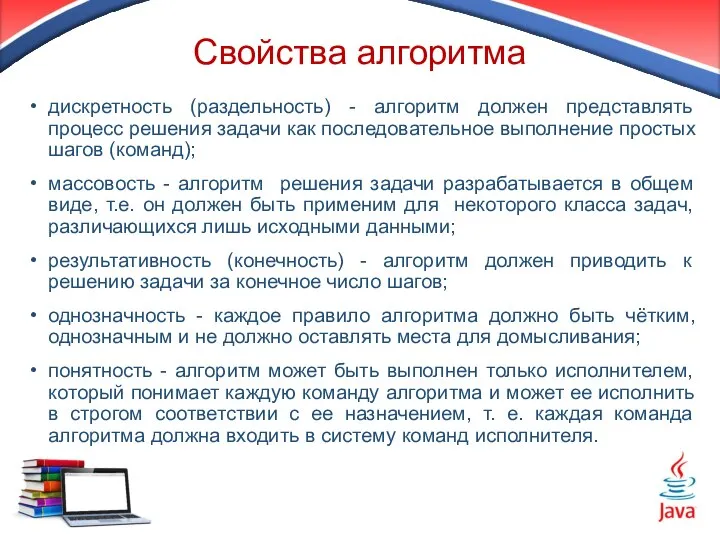 Свойства алгоритма

• дискретность (раздельность) - алгоритм должен представлять процесс решения задачи как последовательное выполнение простых шагов (команд);

• массовость - алгоритм решения задачи разрабатывается в общем виде, т.е. он должен быть применим для некоторого класса задач, различающихся лишь исходными данными;

• результативность (конечность) - алгоритм должен приводить к решению задачи за конечное число шагов;

• однозначность - каждое правило алгоритма должно быть чётким, однозначным и не должно оставлять места для домысливания;

• понятность - алгоритм может быть выполнен только исполнителем, который понимает каждую команду алгоритма и может ее исполнить в строгом соответствии с ее назначением, т. е. каждая команда алгоритма должна входить в систему команд исполнителя.

Java